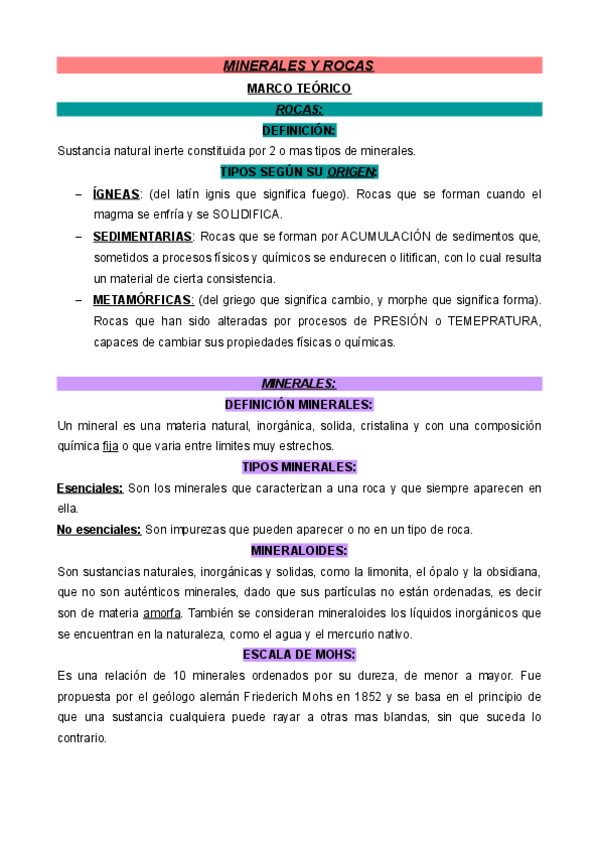 MINERALES Y ROCAS

MARCO TEÓRICO

ROCAS:

DEFINICIÓN:

Sustancia natural inerte constituida por 2 o mas tipos de minerales.

TIPOS SEGÚN SU ORIGEN:

– ÍGNEAS: (del latín ignis que significa fuego). Rocas que se forman cuando el magma se enfría y se SOLIDIFICA.
– SEDIMENTARIAS: Rocas que se forman por ACUMULACIÓN de sedimentos que, sometidos a procesos físicos y químicos se endurecen o litifican, con lo cual resulta un material de cierta consistencia.
– METAMÓRFICAS: (del griego que significa cambio, y morphe que significa forma). Rocas que han sido alteradas por procesos de PRESIÓN o TEMEPRATURA, capaces de cambiar sus propiedades físicas o químicas.

MINERALES:

DEFINICIÓN MINERALES:

Un mineral es una materia natural, inorgánica, solida, cristalina y con una composición química fija o que varia entre limites muy estrechos.

TIPOS MINERALES:

Esenciales: Son los minerales que caracterizan a una roca y que siempre aparecen en ella.

No esenciales: Son impurezas que pueden aparecer o no en un tipo de roca.

MINERALOIDES:

Son sustancias naturales, inorgánicas y solidas, como la limonita, el ópalo y la obsidiana, que no son auténticos minerales, dado que sus partículas no están ordenadas, es decir son de materia amorfa. También se consideran mineraloides los líquidos inorgánicos que se encuentran en la naturaleza, como el agua y el mercurio nativo.

ESCALA DE MOHS:

Es una relación de 10 minerales ordenados por su dureza, de menor a mayor. Fue propuesta por el geólogo alemán Friederich Mohs en 1852 y se basa en el principio de que una sustancia cualquiera puede rayar a otras mas blandas, sin que suceda lo contrario.